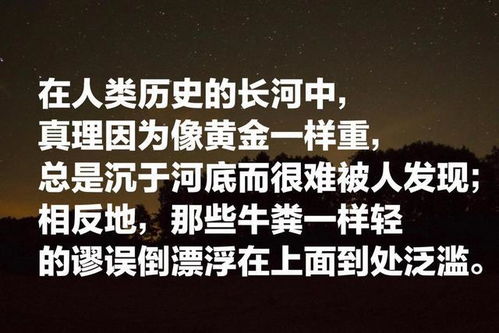 在人类历史的长河中，
真理因为像黄金一样重，
总是沉于河底而很难被人发现；
相反地，那些牛粪一样轻
的谬误倒漂浮在上面到处泛滥。